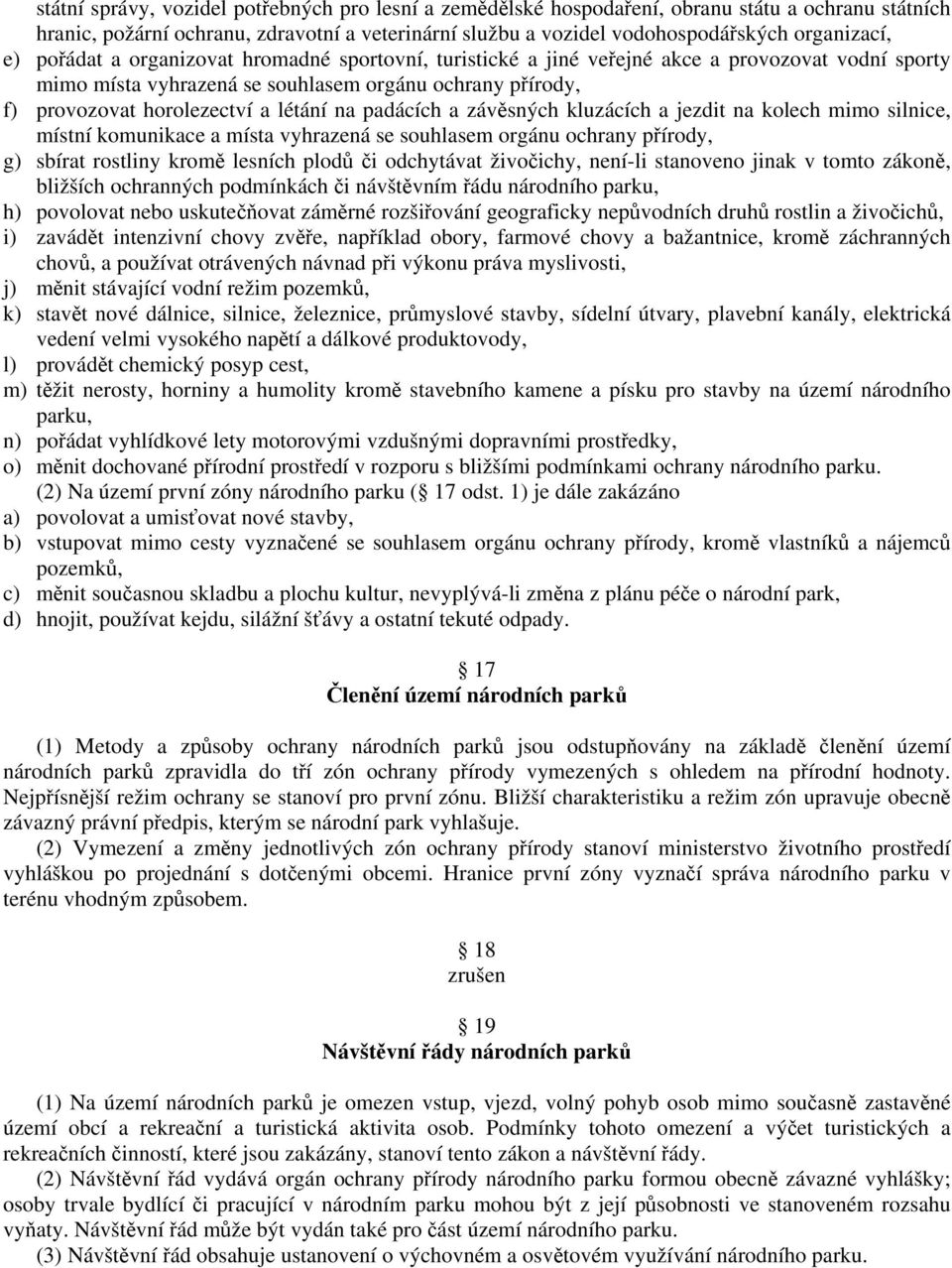 státní správy, vozidel potřebných pro lesní a zemědělské hospodaření, obranu státu a ochranu státních hranic, požární ochranu, zdravotní a veterinární službu a vozidel vodohospodářských organizací,
e) pořádat a organizovat hromadné sportovní, turistické a jiné veřejné akce a provozovat vodní sporty mimo místa vyhrazená se souhlasem orgánu ochrany přírody,
f) provozovat horolezectví a létání na padácích a závěsných kluzácích a jezdit na kolech mimo silnice, místní komunikace a místa vyhrazená se souhlasem orgánu ochrany přírody,
g) sbírat rostliny kromě lesních plodů či odchytávat živočichy, není-li stanoveno jinak v tomto zákoně, bližších ochranných podmínkách či návštěvním řádu národního parku,
h) povolovat nebo uskutečňovat záměrné rozšiřování geograficky nepůvodních druhů rostlin a živočichů,
i) zavádět intenzivní chovy zvěře, například obory, farmové chovy a bažantnice, kromě záchranných chovů, a používat otrávených návnad při výkonu práva myslivosti,
j) měnit stávající vodní režim pozemků,
k) stavět nové dálnice, silnice, železnice, průmyslové stavby, sídelní útvary, plavební kanály, elektrická vedení velmi vysokého napětí a dálkové produktovody,
l) provádět chemický posyp cest,
m) těžit nerosty, horniny a humolity kromě stavebního kamene a písku pro stavby na území národního parku,
n) pořádat vyhlídkové lety motorovými vzdušnými dopravními prostředky,
o) měnit dochované přírodní prostředí v rozporu s bližšími podmínkami ochrany národního parku.
(2) Na území první zóny národního parku ( 17 odst. 1) je dále zakázáno
a) povolovat a umisťovat nové stavby,
b) vstupovat mimo cesty vyznačené se souhlasem orgánu ochrany přírody, kromě vlastníků a nájemců pozemků,
c) měnit současnou skladbu a plochu kultur, nevyplývá-li změna z plánu péče o národní park,
d) hnojit, používat kejdu, silážní šťávy a ostatní tekuté odpady.

17
Členění území národních parků

(1) Metody a způsoby ochrany národních parků jsou odstupňovány na základě členění území národních parků zpravidla do tří zón ochrany přírody vymezených s ohledem na přírodní hodnoty. Nejpřísnější režim ochrany se stanoví pro první zónu. Bližší charakteristiku a režim zón upravuje obecně závazný právní předpis, kterým se národní park vyhlašuje.
(2) Vymezení a změny jednotlivých zón ochrany přírody stanoví ministerstvo životního prostředí vyhláškou po projednání s dotčenými obcemi. Hranice první zóny vyznačí správa národního parku v terénu vhodným způsobem.

18
zrušen

19
Návštěvní řády národních parků

(1) Na území národních parků je omezen vstup, vjezd, volný pohyb osob mimo současně zastavěné území obcí a rekreační a turistická aktivita osob. Podmínky tohoto omezení a výčet turistických a rekreačních činností, které jsou zakázány, stanoví tento zákon a návštěvní řády.
(2) Návštěvní řád vydává orgán ochrany přírody národního parku formou obecně závazné vyhlášky; osoby trvale bydlící či pracující v národním parku mohou být z její působnosti ve stanoveném rozsahu vyňaty. Návštěvní řád může být vydán také pro část území národního parku.
(3) Návštěvní řád obsahuje ustanovení o výchovném a osvětovém využívání národního parku.